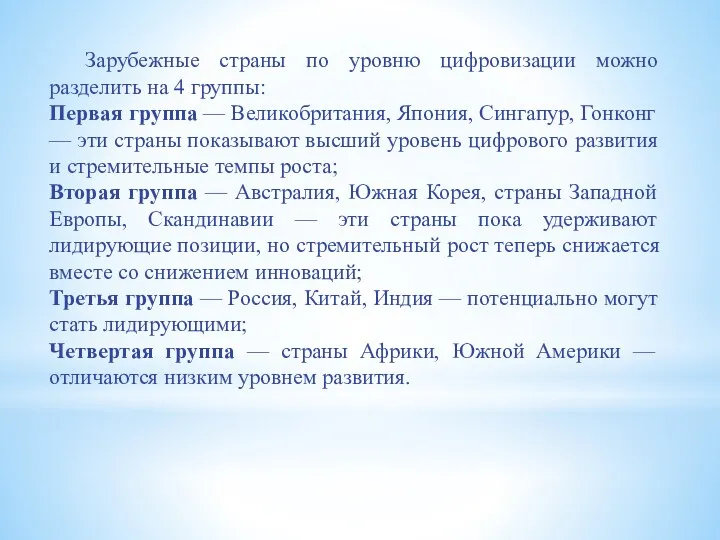 Зарубежные страны по уровню цифровизации можно разделить на 4 группы:
Первая группа — Великобритания, Япония, Сингапур, Гонконг — эти страны показывают высший уровень цифрового развития и стремительные темпы роста;
Вторая группа — Австралия, Южная Корея, страны Западной Европы, Скандинавии — эти страны пока удерживают лидирующие позиции, но стремительный рост теперь снижается вместе со снижением инноваций;
Третья группа — Россия, Китай, Индия — потенциально могут стать лидирующими;
Четвертая группа — страны Африки, Южной Америки — отличаются низким уровнем развития.